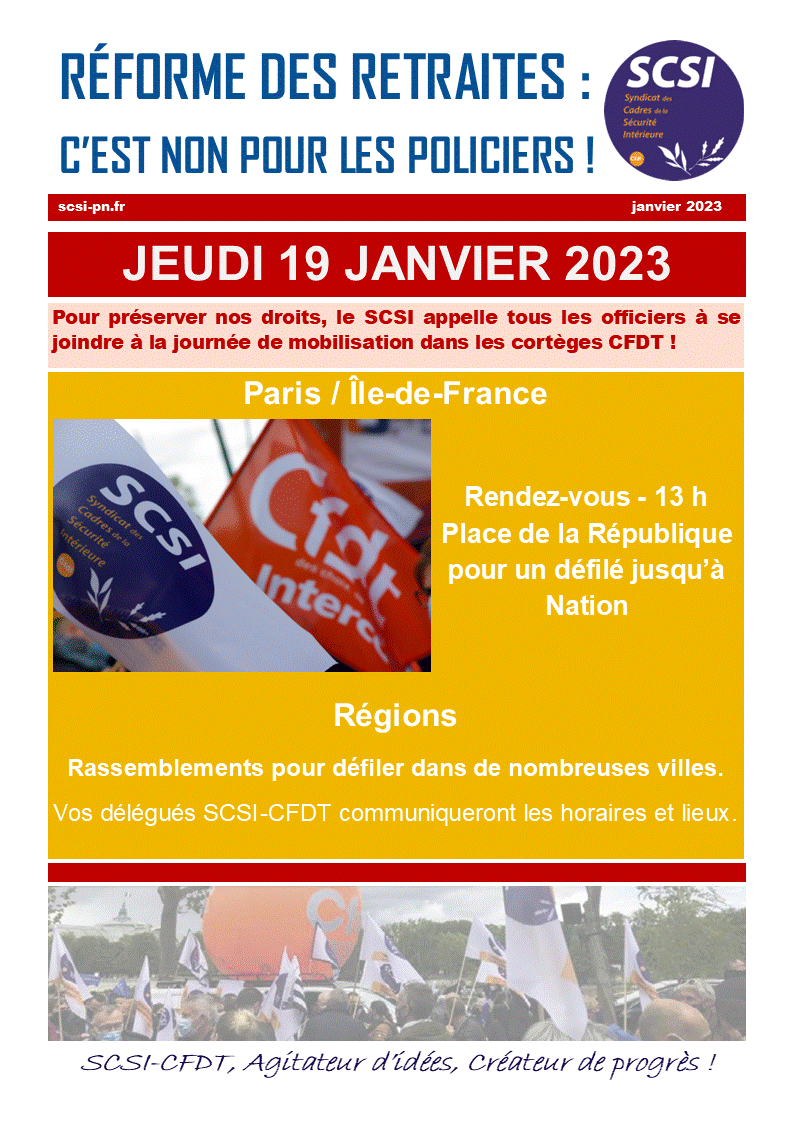 RÉFORME DES RETRAITES :
C'EST NON POUR LES POLICIERS !

SCSI
Syndicat des Cadres de la Sécurité Intérieure

scsi-pn.fr
janvier 2023

JEUDI 19 JANVIER 2023

Pour préserver nos droits, le SCSI appelle tous les officiers à se joindre à la journée de mobilisation dans les cortèges CFDT !

Paris / Île-de-France

SCSI
Syndicat des Cadres de la Sécurité Intérieure

Cfdt
Interco

Rendez-vous - 13 h
Place de la République
pour un défilé jusqu'à
Nation

Régions

Rassemblements pour défiler dans de nombreuses villes.

Vos délégués SCSI-CFDT communiqueront les horaires et lieux.

SCSI-CFDT, Agitateur d'idées, Créateur de progrès !